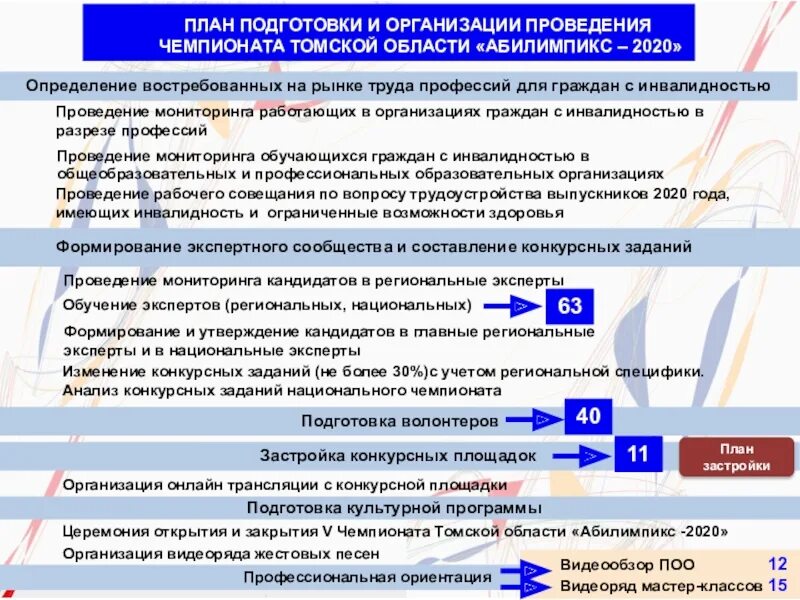 ПЛАН ПОДГОТОВКИ И ОРГАНИЗАЦИИ ПРОВЕДЕНИЯ ЧЕМПИОНАТА ТОМСКОЙ ОБЛАСТИ «АБИЛИМПИКС – 2020»

Определение востребованных на рынке труда профессий для граждан с инвалидностью

Проведение мониторинга работающих в организациях граждан с инвалидностью в разрезе профессий

Проведение мониторинга обучающихся граждан с инвалидностью в общеобразовательных и профессиональных образовательных организациях

Проведение рабочего совещания по вопросу трудоустройства выпускников 2020 года, имеющих инвалидность и ограниченные возможности здоровья

Формирование экспертного сообщества и составление конкурсных заданий

Проведение мониторинга кандидатов в региональные эксперты

Обучение экспертов (региональных, национальных)

63

Формирование и утверждение кандидатов в главные региональные эксперты и в национальные эксперты

Изменение конкурсных заданий (не более 30%)с учетом региональной специфики. Анализ конкурсных заданий национального чемпионата

Подготовка волонтеров

40

Застройка конкурсных площадок

11

План застройки

Организация онлайн трансляции с конкурсной площадки

Подготовка культурной программы

Церемония открытия и закрытия V Чемпионата Томской области «Абилимпикс -2020»

Организация видеоряда жестовых песен

Профессиональная ориентация

Видеообзор ПОО 12

Видеоряд мастер-классов 15